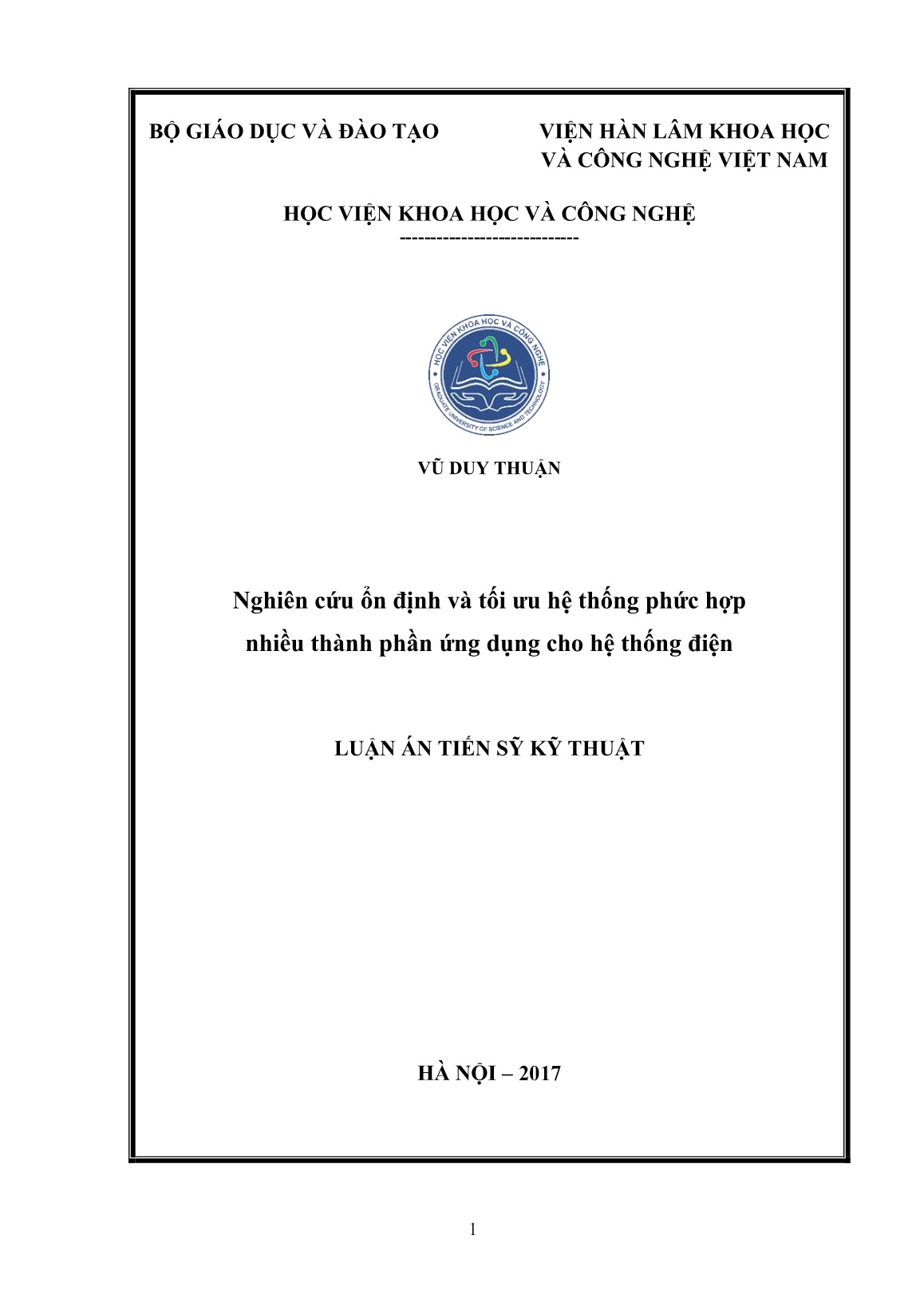 BỘ GIÁO DỤC VÀ ĐÀO TẠO

VIỆN HÀN LÂM KHOA HỌC VÀ CÔNG NGHỆ VIỆT NAM

HỌC VIỆN KHOA HỌC VÀ CÔNG NGHỆ
----------------------------

HỌC VIỆN KHOA HỌC VÀ CÔNG NGHỆ
GRADUATE UNIVERSITY OF SCIENCE AND TECHNOLOGY

VŨ DUY THUẬN

Nghiên cứu ổn định và tối ưu hệ thống phức hợp nhiều thành phần ứng dụng cho hệ thống điện

LUẬN ÁN TIẾN SỸ KỸ THUẬT

HÀ NỘI – 2017

1